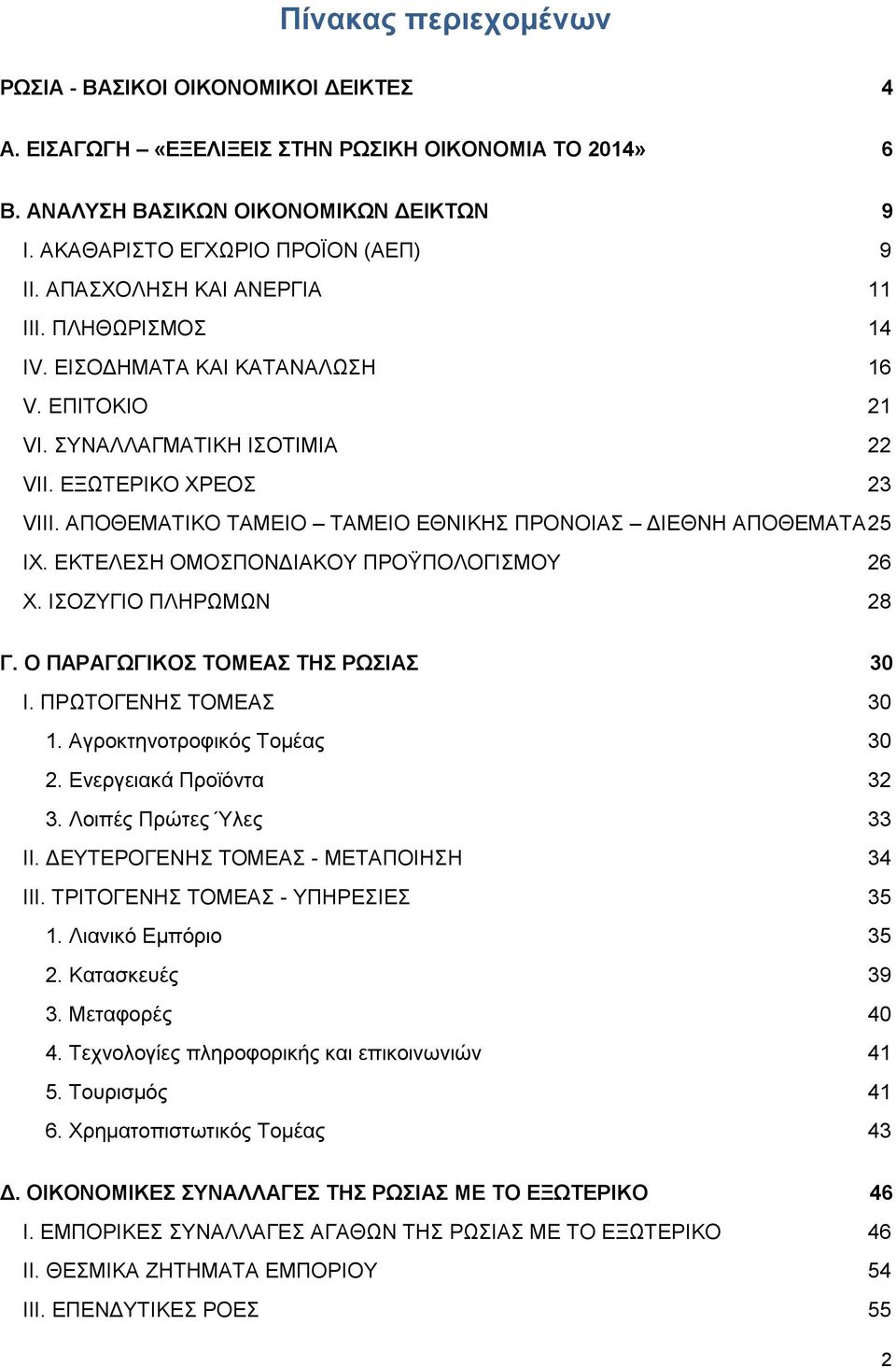 Πίνακας περιεχομένων

ΡΩΣΙΑ - ΒΑΣΙΚΟΙ ΟΙΚΟΝΟΜΙΚΟΙ ΔΕΙΚΤΕΣ 4

Α. ΕΙΣΑΓΩΓΗ – «ΕΞΕΛΙΞΕΙΣ ΣΤΗΝ ΡΩΣΙΚΗ ΟΙΚΟΝΟΜΙΑ ΤΟ 2014» 6

Β. ΑΝΑΛΥΣΗ ΒΑΣΙΚΩΝ ΟΙΚΟΝΟΜΙΚΩΝ ΔΕΙΚΤΩΝ 9

I. ΑΚΑΘΑΡΙΣΤΟ ΕΓΧΩΡΙΟ ΠΡΟΪΟΝ (ΑΕΠ) 9

II. ΑΠΑΣΧΟΛΗΣΗ ΚΑΙ ΑΝΕΡΓΙΑ 11

III. ΠΛΗΘΩΡΙΣΜΟΣ 14

IV. ΕΙΣΟΔΗΜΑΤΑ ΚΑΙ ΚΑΤΑΝΑΛΩΣΗ 16

V. ΕΠΙΤΟΚΙΟ 21

VI. ΣΥΝΑΛΛΑΓΜΑΤΙΚΗ ΙΣΟΤΙΜΙΑ 22

VII. ΕΞΩΤΕΡΙΚΟ ΧΡΕΟΣ 23

VIII. ΑΠΟΘΕΜΑΤΙΚΟ ΤΑΜΕΙΟ – ΤΑΜΕΙΟ ΕΘΝΙΚΗΣ ΠΡΟΝΟΙΑΣ – ΔΙΕΘΝΗ ΑΠΟΘΕΜΑΤΑ 25

IX. ΕΚΤΕΛΕΣΗ ΟΜΟΣΠΟΝΔΙΑΚΟΥ ΠΡΟΫΠΟΛΟΓΙΣΜΟΥ 26

X. ΙΣΟΖΥΓΙΟ ΠΛΗΡΩΜΩΝ 28

Γ. Ο ΠΑΡΑΓΩΓΙΚΟΣ ΤΟΜΕΑΣ ΤΗΣ ΡΩΣΙΑΣ 30

I. ΠΡΩΤΟΓΕΝΗΣ ΤΟΜΕΑΣ 30

1. Αγροκτηνοτροφικός Τομέας 30

2. Ενεργειακά Προϊόντα 32

3. Λοιπές Πρώτες Ύλες 33

II. ΔΕΥΤΕΡΟΓΕΝΗΣ ΤΟΜΕΑΣ - ΜΕΤΑΠΟΙΗΣΗ 34

III. ΤΡΙΤΟΓΕΝΗΣ ΤΟΜΕΑΣ - ΥΠΗΡΕΣΙΕΣ 35

1. Λιανικό Εμπόριο 35

2. Κατασκευές 39

3. Μεταφορές 40

4. Τεχνολογίες πληροφορικής και επικοινωνιών 41

5. Τουρισμός 41

6. Χρηματοπιστωτικός Τομέας 43

Δ. ΟΙΚΟΝΟΜΙΚΕΣ ΣΥΝΑΛΛΑΓΕΣ ΤΗΣ ΡΩΣΙΑΣ ΜΕ ΤΟ ΕΞΩΤΕΡΙΚΟ 46

I. ΕΜΠΟΡΙΚΕΣ ΣΥΝΑΛΛΑΓΕΣ ΑΓΑΘΩΝ ΤΗΣ ΡΩΣΙΑΣ ΜΕ ΤΟ ΕΞΩΤΕΡΙΚΟ 46

II. ΘΕΣΜΙΚΑ ΖΗΤΗΜΑΤΑ ΕΜΠΟΡΙΟΥ 54

III. ΕΠΕΝΔΥΤΙΚΕΣ ΡΟΕΣ 55

2